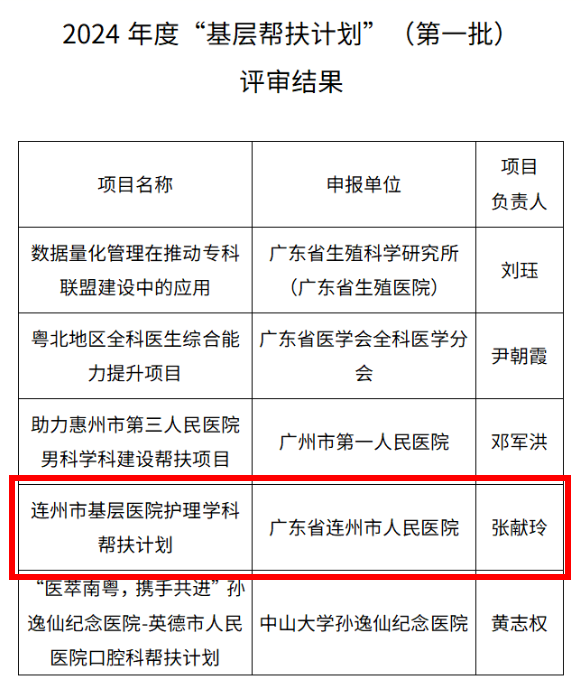 2024年度“基层帮扶计划”（第一批）
评审结果

| 项目名称 | 申报单位 | 项目负责人 |
|---|---|---|
| 数据量化管理在推动专科联盟建设中的应用 | 广东省生殖科学研究所（广东省生殖医院） | 刘珏 |
| 粤北地区全科医生综合能力提升项目 | 广东省医学会全科医学分会 | 尹朝霞 |
| 助力惠州市第三人民医院男科学科建设帮扶项目 | 广州市第一人民医院 | 邓军洪 |
| 连州市基层医院护理学科帮扶计划 | 广东省连州市人民医院 | 张献玲 |
| “医萃南粤，携手共进”孙逸仙纪念医院-英德市人民医院口腔科帮扶计划 | 中山大学孙逸仙纪念医院 | 黄志权 |